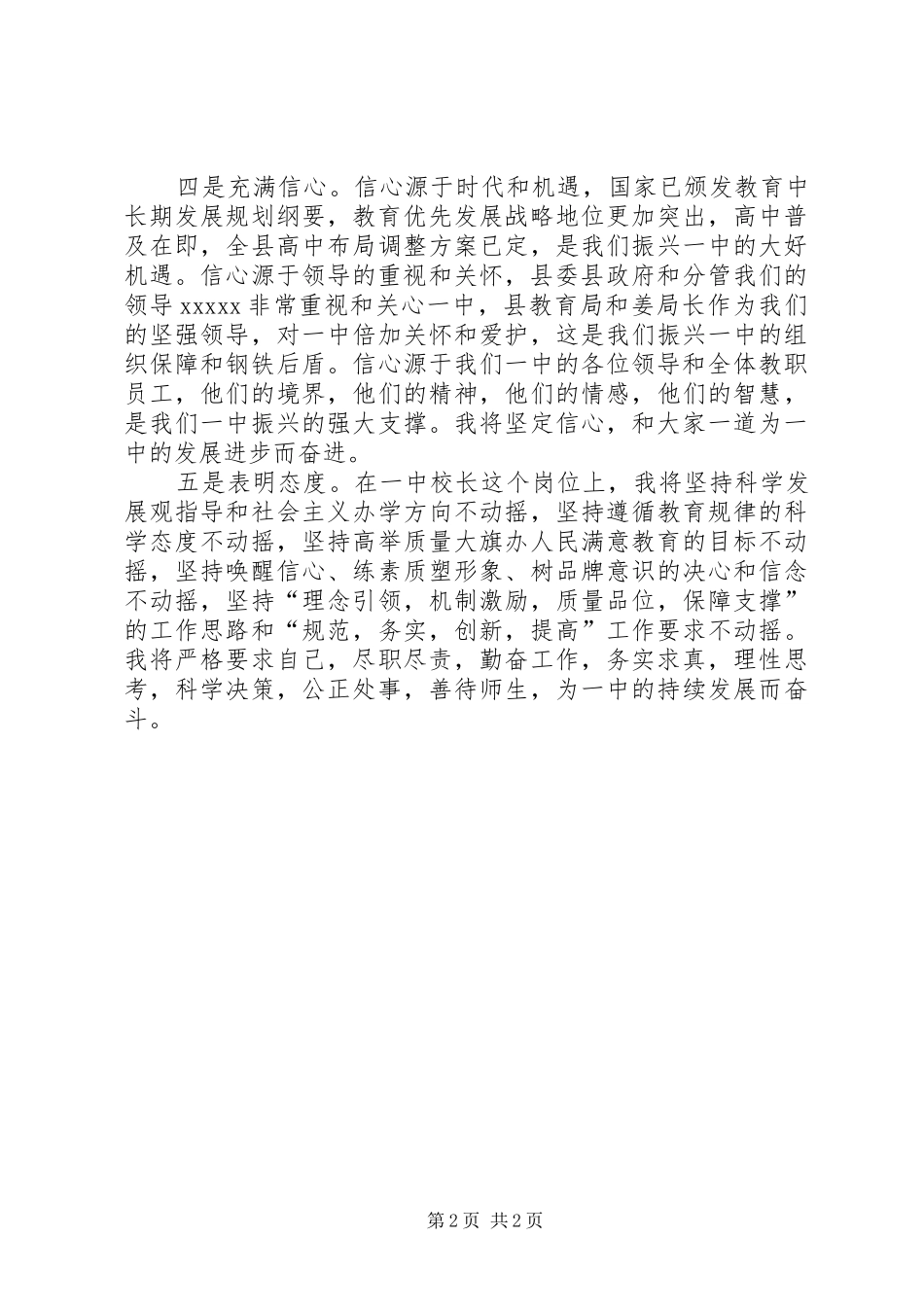 四是充满信心。信心源于时代和机遇，国家已颁发教育中长期发展规划纲要，教育优先发展战略地位更加突出，高中普及在即，全县高中布局调整方案已定，是我们振兴一中的大好机遇。信心源于领导的重视和关怀，县委县政府和分管我们的领导 xxxxx 非常重视和关心一中，县教育局和姜局长作为我们的坚强领导，对一中倍加关怀和爱护，这是我们振兴一中的组织保障和钢铁后盾。信心源于我们一中的各位领导和全体教职员工，他们的境界，他们的精神，他们的情感，他们的智慧，是我们一中振兴的强大支撑。我将坚定信心，和大家一道为一中的发展进步而奋进。

五是表明态度。在一中校长这个岗位上，我将坚持科学发展观指导和社会主义办学方向不动摇，坚持遵循教育规律的科学态度不动摇，坚持高举质量大旗办人民满意教育的目标不动摇，坚持唤醒信心、练素质塑形象、树品牌意识的决心和信念不动摇，坚持“理念引领，机制激励，质量品位，保障支撑”的工作思路和“规范，务实，创新，提高”工作要求不动摇。我将严格要求自己，尽职尽责，勤奋工作，务实求真，理性思考，科学决策，公正处事，善待师生，为一中的持续发展而奋斗。

第 2 页 共 2 页